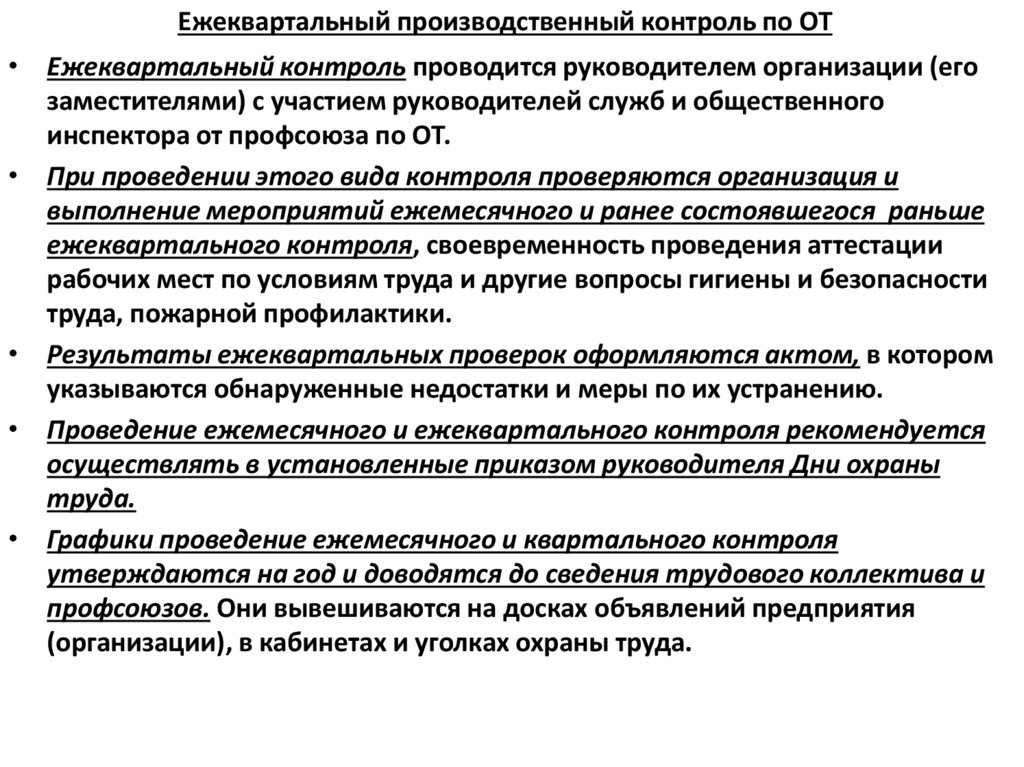 Ежеквартальный производственный контроль по ОТ

• Ежеквартальный контроль проводится руководителем организации (его заместителями) с участием руководителей служб и общественного инспектора от профсоюза по ОТ.

• При проведении этого вида контроля проверяются организация и выполнение мероприятий ежемесячного и ранее состоявшегося раньше ежеквартального контроля, своевременность проведения аттестации рабочих мест по условиям труда и другие вопросы гигиены и безопасности труда, пожарной профилактики.

• Результаты ежеквартальных проверок оформляются актом, в котором указываются обнаруженные недостатки и меры по их устранению.

• Проведение ежемесячного и ежеквартального контроля рекомендуется осуществлять в установленные приказом руководителя Дни охраны труда.

• Графики проведение ежемесячного и квартального контроля утверждаются на год и доводятся до сведения трудового коллектива и профсоюзов. Они вывешиваются на досках объявлений предприятия (организации), в кабинетах и уголках охраны труда.